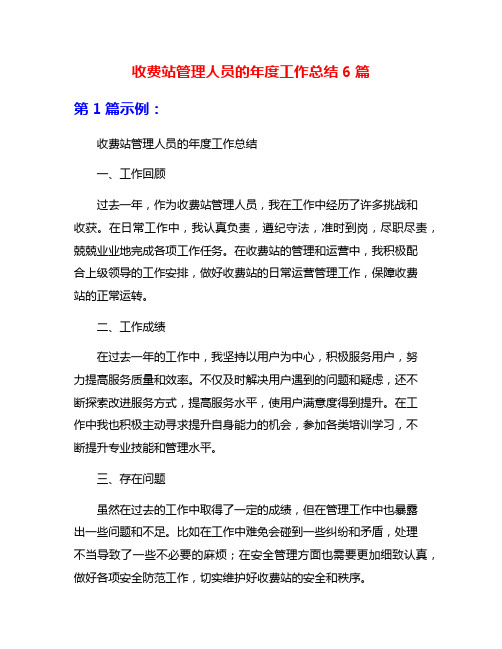 收费站管理人员的年度工作总结 6 篇

第 1 篇示例：

收费站管理人员的年度工作总结

一、工作回顾

过去一年，作为收费站管理人员，我在工作中经历了许多挑战和收获。在日常工作中，我认真负责，遵纪守法，准时到岗，尽职尽责，兢兢业业地完成各项工作任务。在收费站的管理和运营中，我积极配合上级领导的工作安排，做好收费站的日常运营管理工作，保障收费站的正常运转。

二、工作成绩

在过去一年的工作中，我坚持以用户为中心，积极服务用户，努力提高服务质量和效率。不仅及时解决用户遇到的问题和疑虑，还不断探索改进服务方式，提高服务水平，使用户满意度得到提升。在工作中我也积极主动寻求提升自身能力的机会，参加各类培训学习，不断提升专业技能和管理水平。

三、存在问题

虽然在过去的工作中取得了一定的成绩，但在管理工作中也暴露出一些问题和不足。比如在工作中难免会碰到一些纠纷和矛盾，处理不当导致了一些不必要的麻烦；在安全管理方面也需要更加细致认真，做好各项安全防范工作，切实维护好收费站的安全和秩序。